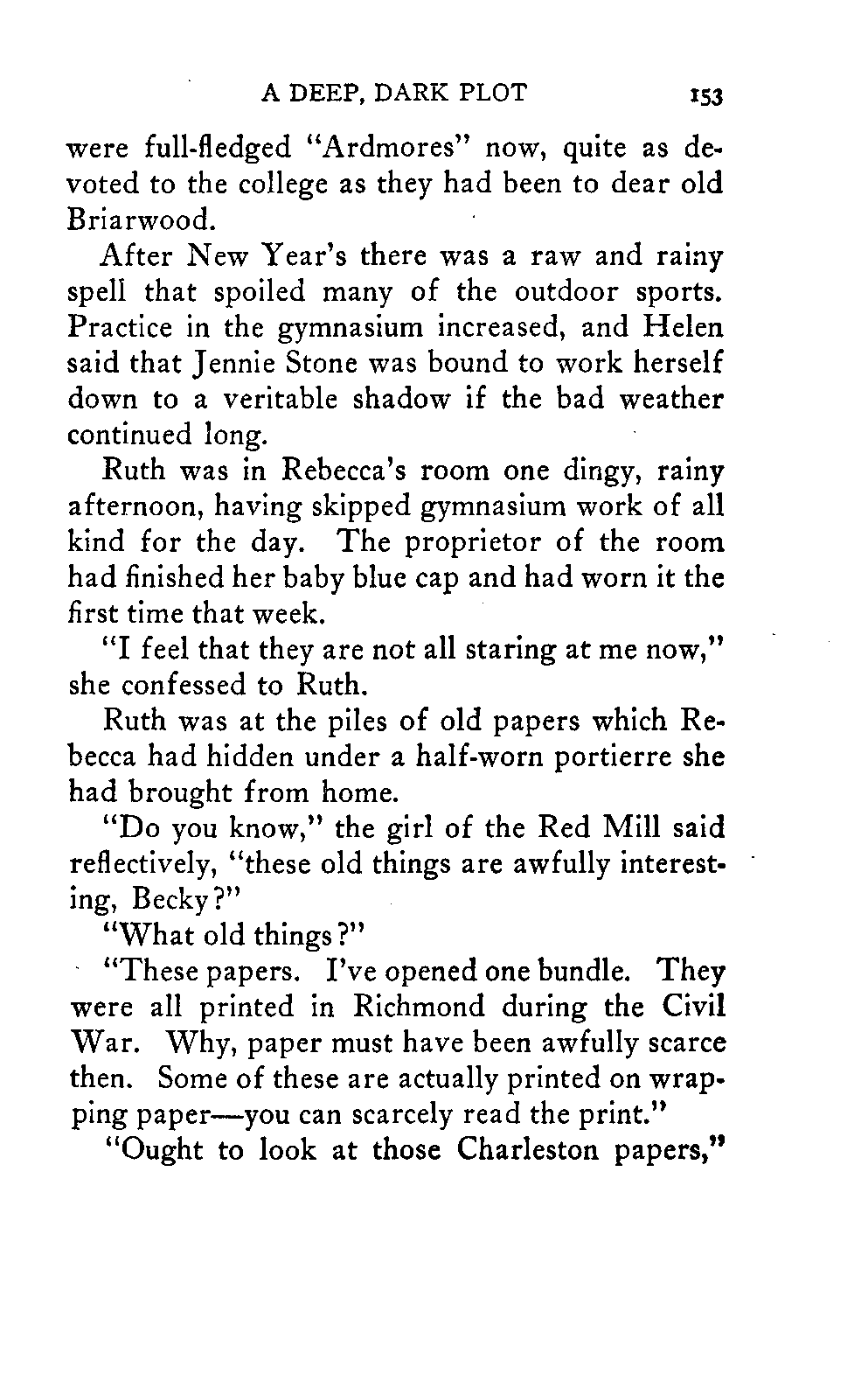 A DEEP, DARK PLOT 153

were full-fledged "Ardmores" now, quite as devoted to the college as they had been to dear old Briarwood.

After New Year's there was a raw and rainy spell that spoiled many of the outdoor sports. Practice in the gymnasium increased, and Helen said that Jennie Stone was bound to work herself down to a veritable shadow if the bad weather continued long.

Ruth was in Rebecca's room one dingy, rainy afternoon, having skipped gymnasium work of all kind for the day. The proprietor of the room had finished her baby blue cap and had worn it the first time that week.

"I feel that they are not all staring at me now," she confessed to Ruth.

Ruth was at the piles of old papers which Rebecca had hidden under a half-worn portierre she had brought from home.

"Do you know," the girl of the Red Mill said reflectively, "these old things are awfully interesting, Becky?"

"What old things?"

"These papers. I've opened one bundle. They were all printed in Richmond during the Civil War. Why, paper must have been awfully scarce then. Some of these are actually printed on wrapping paper—you can scarcely read the print."

"Ought to look at those Charleston papers,"